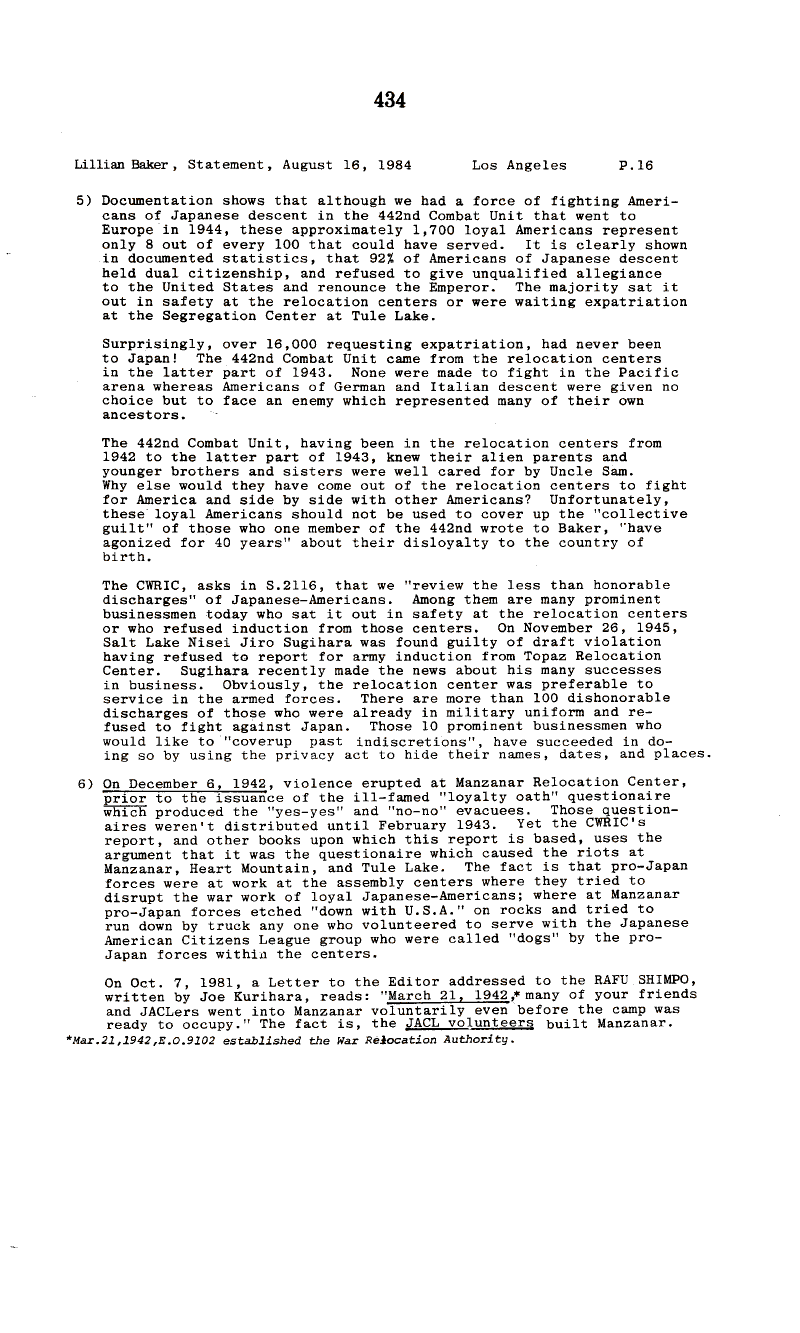 434

Lillian Baker, Statement, August 16, 1984 Los Angeles P.16

5) Documentation shows that although we had a force of fighting Americans of Japanese descent in the 442nd Combat Unit that went to Europe in 1944, these approximately 1,700 loyal Americans represent only 8 out of every 100 that could have served. It is clearly shown in documented statistics, that 92% of Americans of Japanese descent held dual citizenship, and refused to give unqualified allegiance to the United States and renounce the Emperor. The majority sat it out in safety at the relocation centers or were waiting expatriation at the Segregation Center at Tule Lake.

Surprisingly, over 16,000 requesting expatriation, had never been to Japan! The 442nd Combat Unit came from the relocation centers in the latter part of 1943. None were made to fight in the Pacific arena whereas Americans of German and Italian descent were given no choice but to face an enemy which represented many of their own ancestors.

The 442nd Combat Unit, having been in the relocation centers from 1942 to the latter part of 1943, knew their alien parents and younger brothers and sisters were well cared for by Uncle Sam. Why else would they have come out of the relocation centers to fight for America and side by side with other Americans? Unfortunately, these loyal Americans should not be used to cover up the "collective guilt" of those who one member of the 442nd wrote to Baker, "have agonized for 40 years" about their disloyalty to the country of birth.

The CWRIC, asks in S.2116, that we "review the less than honorable discharges" of Japanese-Americans. Among them are many prominent businessmen today who sat it out in safety at the relocation centers or who refused induction from those centers. On November 26, 1945, Salt Lake Nisei Jiro Sugihara was found guilty of draft violation having refused to report for army induction from Topaz Relocation Center. Sugihara recently made the news about his many successes in business. Obviously, the relocation center was preferable to service in the armed forces. There are more than 100 dishonorable discharges of those who were already in military uniform and refused to fight against Japan. Those 10 prominent businessmen who would like to "coverup past indiscretions", have succeeded in doing so by using the privacy act to hide their names, dates, and places.

6) On December 6, 1942, violence erupted at Manzanar Relocation Center, prior to the issuance of the ill-famed "loyalty oath" questionaire which produced the "yes-yes" and "no-no" evacuees. Those questionaires weren't distributed until February 1943. Yet the CWRIC's report, and other books upon which this report is based, uses the argument that it was the questionaire which caused the riots at Manzanar, Heart Mountain, and Tule Lake. The fact is that pro-Japan forces were at work at the assembly centers where they tried to disrupt the war work of loyal Japanese-Americans; where at Manzanar pro-Japan forces etched "down with U.S.A." on rocks and tried to run down by truck any one who volunteered to serve with the Japanese American Citizens League group who were called "dogs" by the pro-Japan forces within the centers.

On Oct. 7, 1981, a Letter to the Editor addressed to the RAFU SHIMPO, written by Joe Kurihara, reads: "March 21, 1942,* many of your friends and JACLers went into Manzanar voluntarily even before the camp was ready to occupy." The fact is, the JACL volunteers built Manzanar.
*Mar.21,1942,E.O.9102 established the War Relocation Authority.